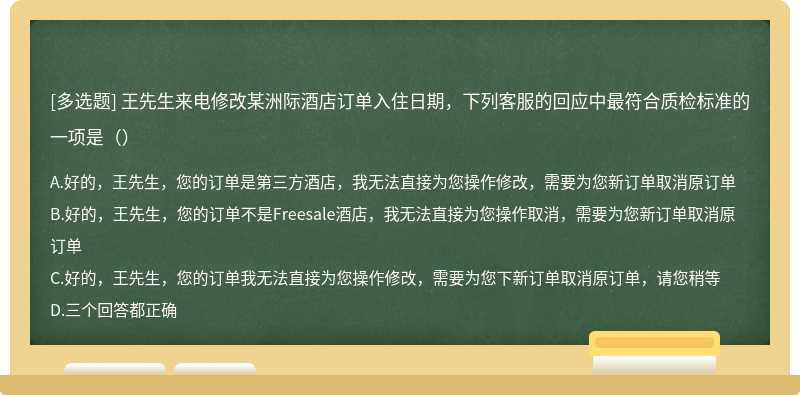 [多选题] 王先生来电修改某洲际酒店订单入住日期，下列客服的回应中最符合质检标准的一项是（）

A.好的，王先生，您的订单是第三方酒店，我无法直接为您操作修改，需要为您新订单取消原订单
B.好的，王先生，您的订单不是Freesale酒店，我无法直接为您操作取消，需要为您新订单取消原订单
C.好的，王先生，您的订单我无法直接为您操作修改，需要为您下新订单取消原订单，请您稍等
D.三个回答都正确